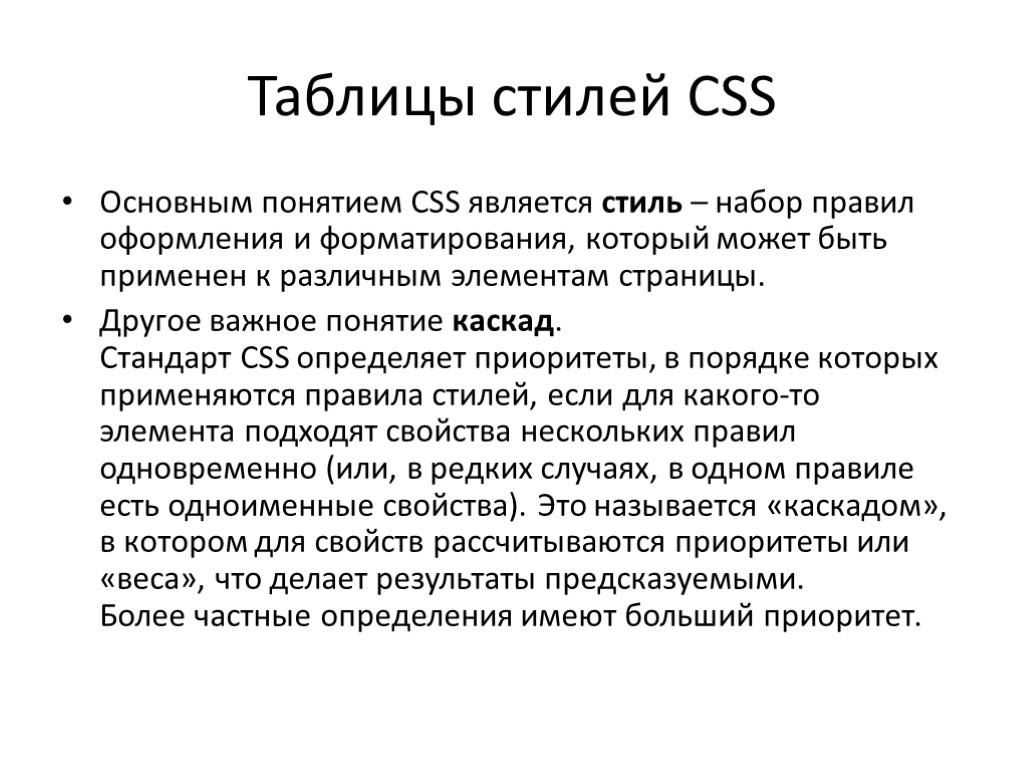 Таблицы стилей CSS

• Основным понятием CSS является стиль – набор правил оформления и форматирования, который может быть применен к различным элементам страницы.

• Другое важное понятие каскад.
Стандарт CSS определяет приоритеты, в порядке которых применяются правила стилей, если для какого-то элемента подходят свойства нескольких правил одновременно (или, в редких случаях, в одном правиле есть одноименные свойства). Это называется «каскадом», в котором для свойств рассчитываются приоритеты или «веса», что делает результаты предсказуемыми.
Более частные определения имеют больший приоритет.